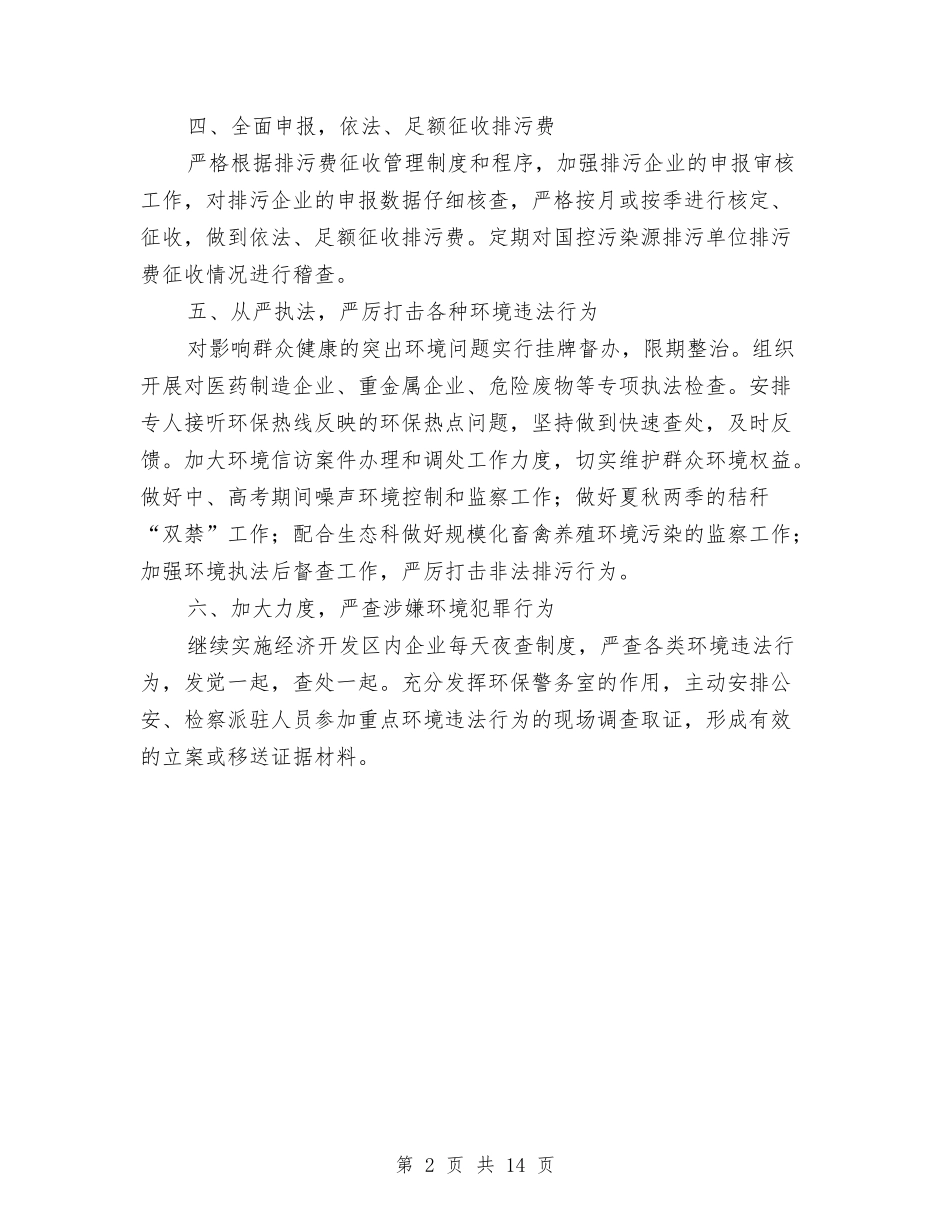 四、全面申报，依法、足额征收排污费

严格根据排污费征收管理制度和程序，加强排污企业的申报审核工作，对排污企业的申报数据仔细核查，严格按月或按季进行核定、征收，做到依法、足额征收排污费。定期对国控污染源排污单位排污费征收情况进行稽查。

五、从严执法，严厉打击各种环境违法行为

对影响群众健康的突出环境问题实行挂牌督办，限期整治。组织开展对医药制造企业、重金属企业、危险废物等专项执法检查。安排专人接听环保热线反映的环保热点问题，坚持做到快速查处，及时反馈。加大环境信访案件办理和调处工作力度，切实维护群众环境权益。做好中、高考期间噪声环境控制和监察工作；做好夏秋两季的秸秆“双禁”工作；配合生态科做好规模化畜禽养殖环境污染的监察工作；加强环境执法后督查工作，严厉打击非法排污行为。

六、加大力度，严查涉嫌环境犯罪行为

继续实施经济开发区内企业每天夜查制度，严查各类环境违法行为，发觉一起，查处一起。充分发挥环保警务室的作用，主动安排公安、检察派驻人员参加重点环境违法行为的现场调查取证，形成有效的立案或移送证据材料。

第 2 页 共 14 页